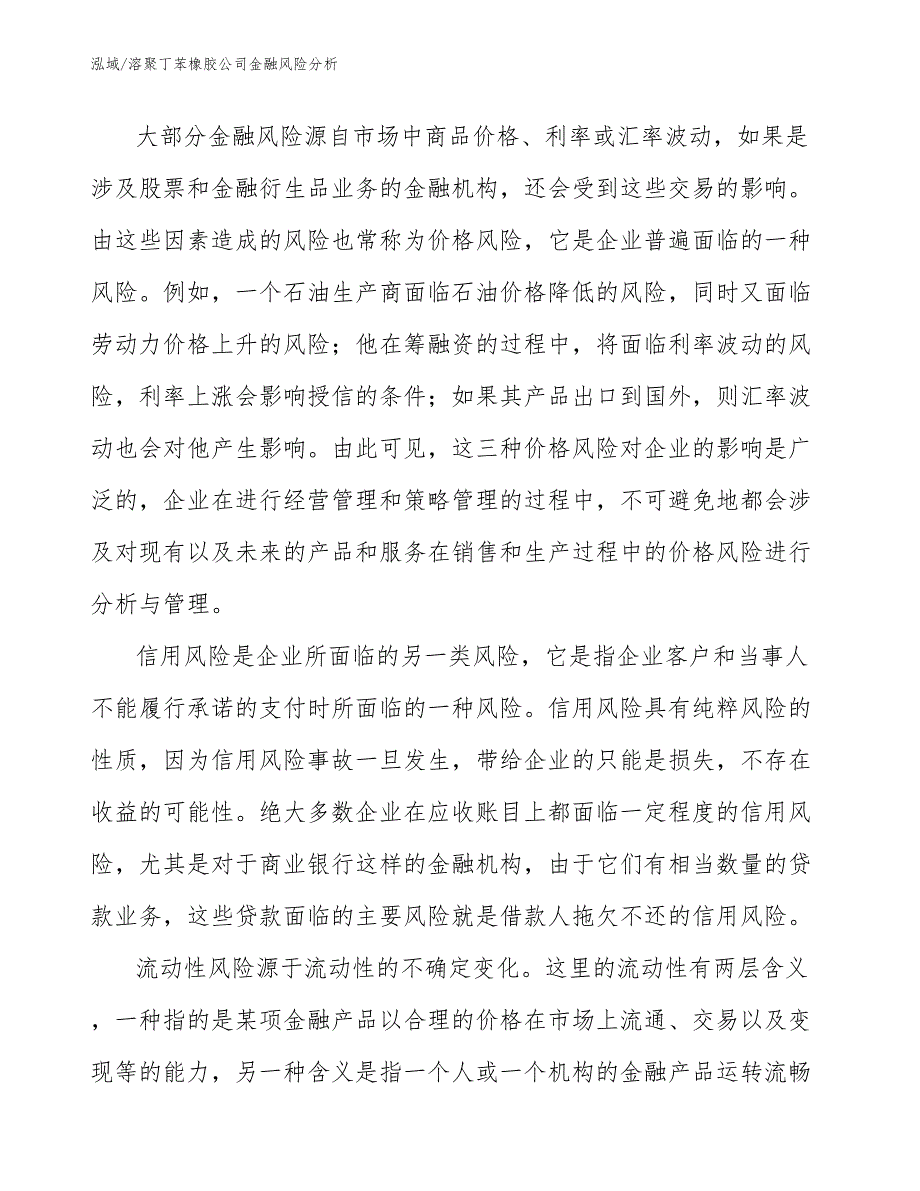 泓域/溶聚丁苯橡胶公司金融风险分析

大部分金融风险源自市场中商品价格、利率或汇率波动，如果是涉及股票和金融衍生品业务的金融机构，还会受到这些交易的影响。由这些因素造成的风险也常称为价格风险，它是企业普遍面临的一种风险。例如，一个石油生产商面临石油价格降低的风险，同时又面临劳动力价格上升的风险；他在筹融资的过程中，将面临利率波动的风险，利率上涨会影响授信的条件；如果其产品出口到国外，则汇率波动也会对他产生影响。由此可见，这三种价格风险对企业的影响是广泛的，企业在进行经营管理和策略管理的过程中，不可避免地都会涉及对现有以及未来的产品和服务在销售和生产过程中的价格风险进行分析与管理。

信用风险是企业所面临的另一类风险，它是指企业客户和当事人不能履行承诺的支付时所面临的一种风险。信用风险具有纯粹风险的性质，因为信用风险事故一旦发生，带给企业的只能是损失，不存在收益的可能性。绝大多数企业在应收账目上都面临一定程度的信用风险，尤其是对于商业银行这样的金融机构，由于它们有相当数量的贷款业务，这些贷款面临的主要风险就是借款人拖欠不还的信用风险。

流动性风险源于流动性的不确定变化。这里的流动性有两层含义，一种指的是某项金融产品以合理的价格在市场上流通、交易以及变现等的能力，另一种含义是指一个人或一个机构的金融产品运转流畅